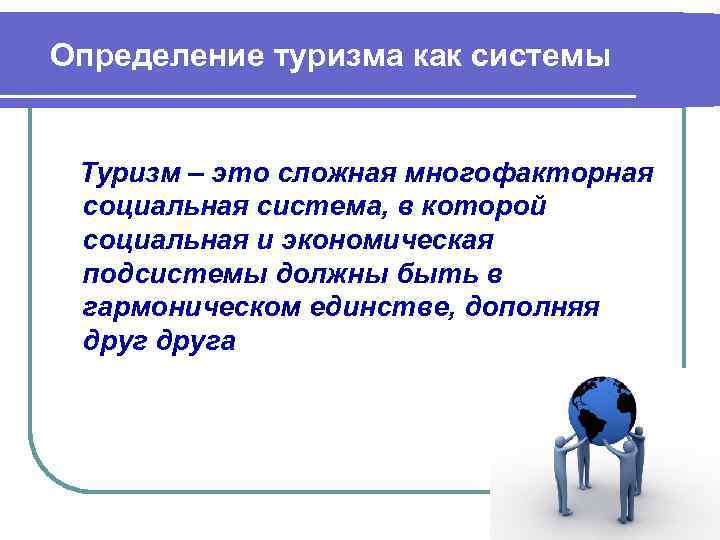 Определение туризма как системы

Туризм – это сложная многофакторная социальная система, в которой социальная и экономическая подсистемы должны быть в гармоническом единстве, дополняя друг друга